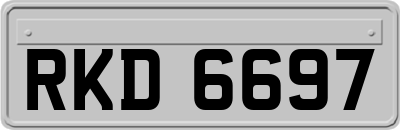 RKD 6697